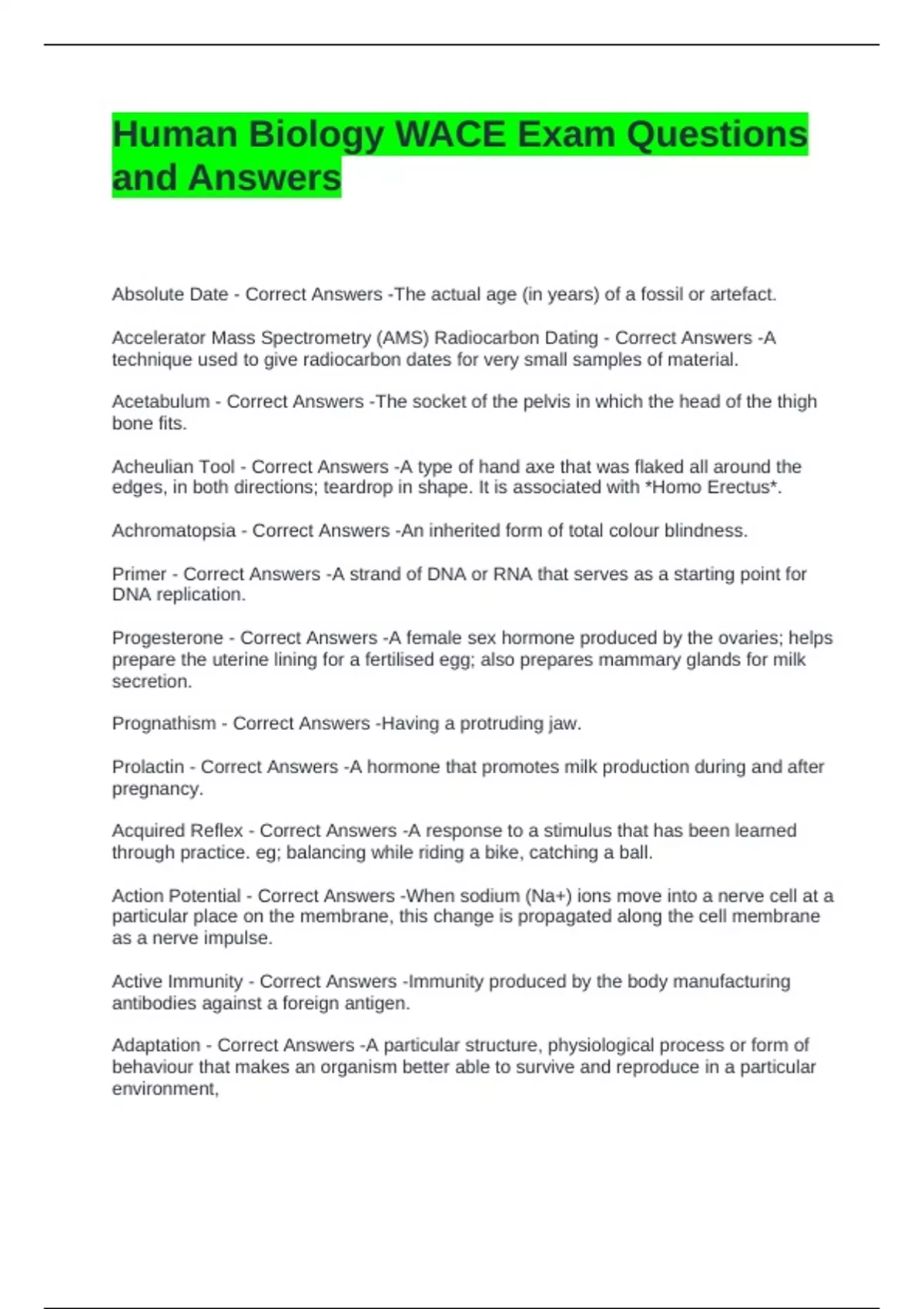 Human Biology WACE Exam Questions and Answers

Absolute Date - Correct Answers -The actual age (in years) of a fossil or artefact.

Accelerator Mass Spectrometry (AMS) Radiocarbon Dating - Correct Answers -A technique used to give radiocarbon dates for very small samples of material.

Acetabulum - Correct Answers -The socket of the pelvis in which the head of the thigh bone fits.

Acheulian Tool - Correct Answers -A type of hand axe that was flaked all around the edges, in both directions; teardrop in shape. It is associated with *Homo Erectus*.

Achromatopsia - Correct Answers -An inherited form of total colour blindness.

Primer - Correct Answers -A strand of DNA or RNA that serves as a starting point for DNA replication.

Progesterone - Correct Answers -A female sex hormone produced by the ovaries; helps prepare the uterine lining for a fertilised egg; also prepares mammary glands for milk secretion.

Prognathism - Correct Answers -Having a protruding jaw.

Prolactin - Correct Answers -A hormone that promotes milk production during and after pregnancy.

Acquired Reflex - Correct Answers -A response to a stimulus that has been learned through practice. eg; balancing while riding a bike, catching a ball.

Action Potential - Correct Answers -When sodium (Na+) ions move into a nerve cell at a particular place on the membrane, this change is propagated along the cell membrane as a nerve impulse.

Active Immunity - Correct Answers -Immunity produced by the body manufacturing antibodies against a foreign antigen.

Adaptation - Correct Answers -A particular structure, physiological process or form of behaviour that makes an organism better able to survive and reproduce in a particular environment,